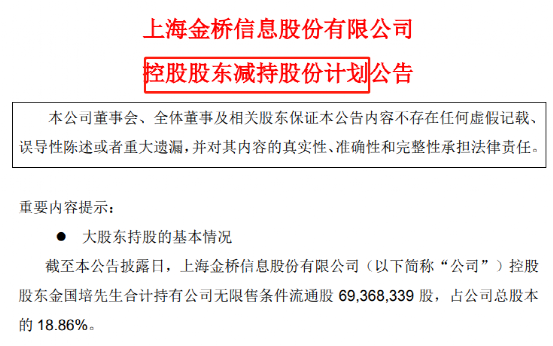 上海金桥信息股份有限公司

控股股东减持股份计划公告

本公司董事会、全体董事及相关股东保证本公告内容不存在任何虚假记载、误导性陈述或者重大遗漏，并对其内容的真实性、准确性和完整性承担法律责任。

重要内容提示：

● 大股东持股的基本情况

截至本公告披露日，上海金桥信息股份有限公司（以下简称“公司”）控股股东金国培先生合计持有公司无限售条件流通股 69,368,339 股，占公司总股本的 18.86%。